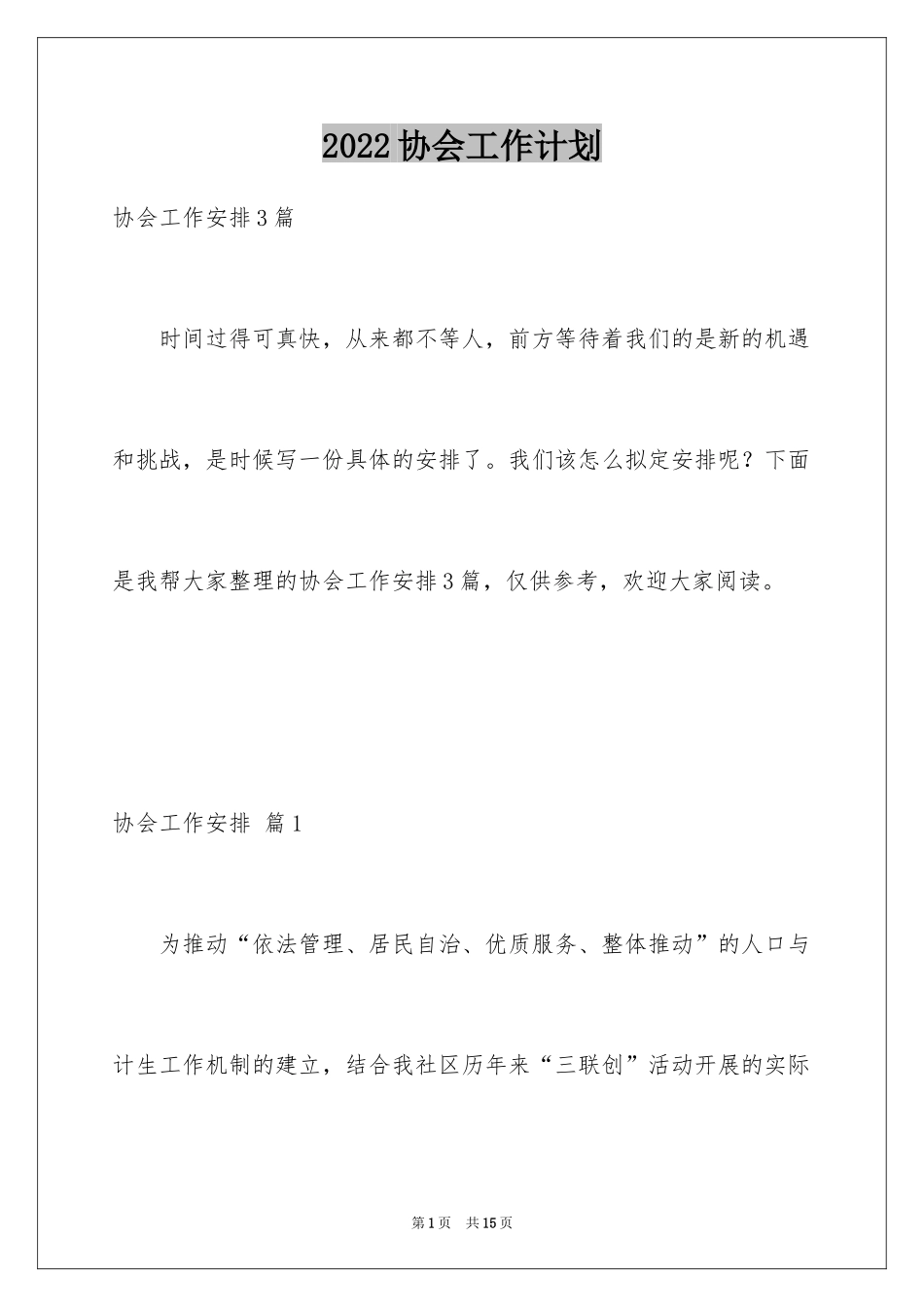 2022协会工作计划

协会工作安排3篇

时间过得可真快，从来都不等人，前方等待着我们的是新的机遇和挑战，是时候写一份具体的安排了。我们该怎么拟定安排呢？下面是我帮大家整理的协会工作安排3篇，仅供参考，欢迎大家阅读。

协会工作安排 篇1

为推动“依法管理、居民自治、优质服务、整体推动”的人口与计生工作机制的建立，结合我社区历年来“三联创”活动开展的实际

第1页 共15页